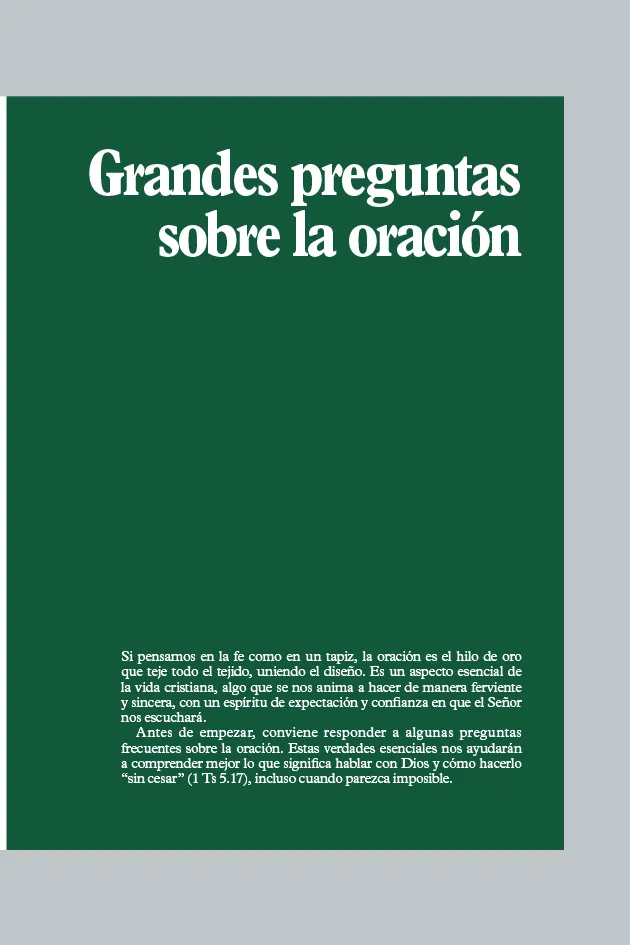 Grandes preguntas sobre la oración

Si pensamos en la fe como en un tapiz, la oración es el hilo de oro que teje todo el tejido, uniendo el diseño. Es un aspecto esencial de la vida cristiana, algo que se nos anima a hacer de manera ferviente y sincera, con un espíritu de expectación y confianza en que el Señor nos escuchará.

Antes de empezar, conviene responder a algunas preguntas frecuentes sobre la oración. Estas verdades esenciales nos ayudarán a comprender mejor lo que significa hablar con Dios y cómo hacerlo “sin cesar” (1 Ts 5.17), incluso cuando parezca imposible.